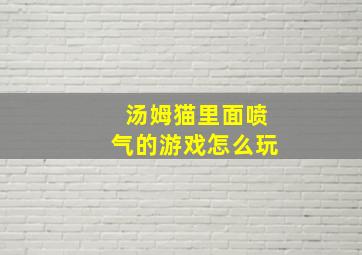 汤姆猫里面喷气的游戏怎么玩